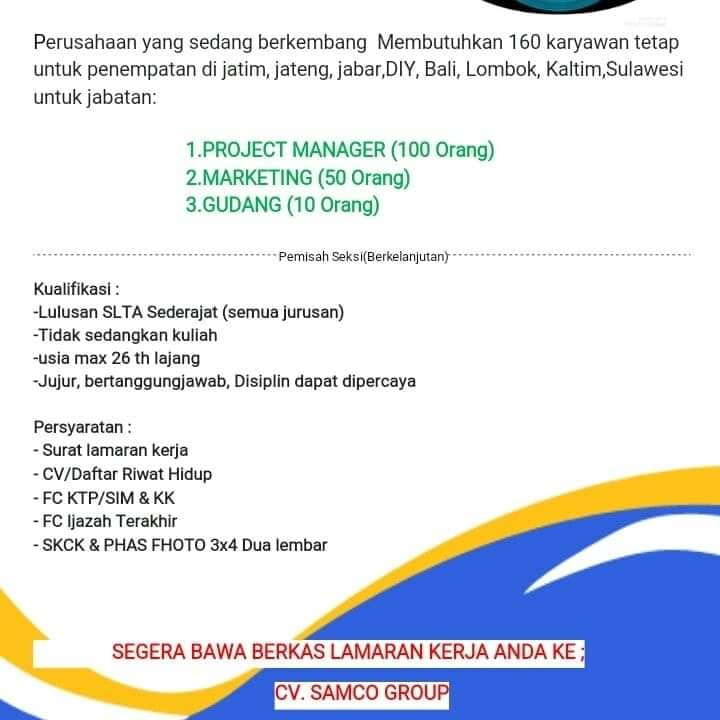 Perusahaan yang sedang berkembang Membutuhkan 160 karyawan tetap untuk penempatan di jatim, jateng, jabar,DIY, Bali, Lombok, Kaltim,Sulawesi untuk jabatan:

1.PROJECT MANAGER (100 Orang)
2.MARKETING (50 Orang)
3.GUDANG (10 Orang)

Pemisah Seksi(Berkelanjutan)

Kualifikasi :
-Lulusan SLTA Sederajat (semua jurusan)
-Tidak sedangkan kuliah
-usia max 26 th lajang
-Jujur, bertanggungjawab, Disiplin dapat dipercaya

Persyaratan :
- Surat lamaran kerja
- CV/Daftar Riwat Hidup
- FC KTP/SIM & KK
- FC Ijazah Terakhir
- SKCK & PHAS FHOTO 3x4 Dua lembar

SEGERA BAWA BERKAS LAMARAN KERJA ANDA KE ;

CV. SAMCO GROUP